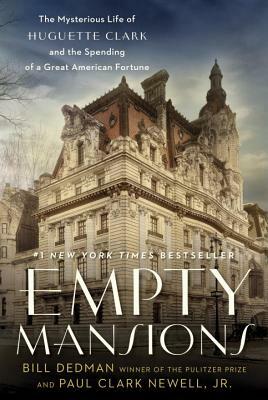 The Mysterious Life of
HUGUETTE CLARK
and the Spending
of a Great American Fortune

#1 NEW YORK TIMES BESTSELLER

EMPTY MANSIONS

BILL DEDMAN WINNER OF THE PULITZER PRIZE
AND PAUL CLARK NEWELL, JR.